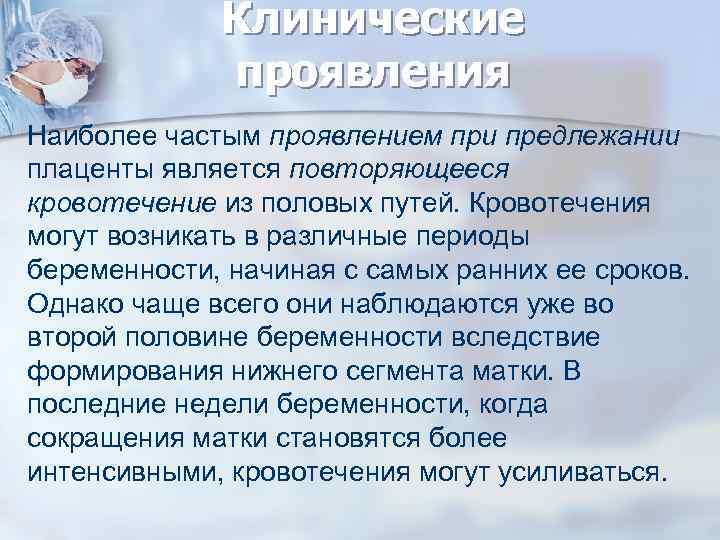 Клинические проявления

Наиболее частым проявлением при предлежании плаценты является повторяющееся кровотечение из половых путей. Кровотечения могут возникать в различные периоды беременности, начиная с самых ранних ее сроков. Однако чаще всего они наблюдаются уже во второй половине беременности вследствие формирования нижнего сегмента матки. В последние недели беременности, когда сокращения матки становятся более интенсивными, кровотечения могут усиливаться.